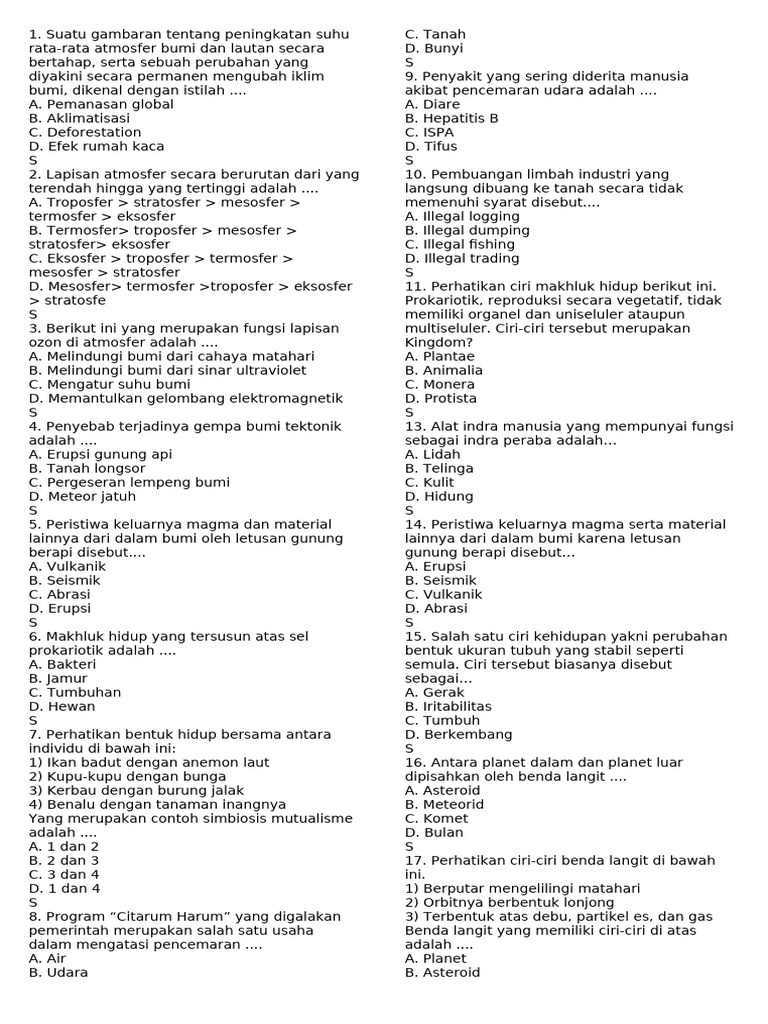 1. Suatu gambaran tentang peningkatan suhu rata-rata atmosfer bumi dan lautan secara bertahap, serta sebuah perubahan yang diyakini secara permanen mengubah iklim bumi, dikenal dengan istilah ....
A. Pemanasan global
B. Aklimatisasi
C. Deforestation
D. Efek rumah kaca
S
2. Lapisan atmosfer secara berurutan dari yang terendah hingga yang tertinggi adalah ....
A. Troposfer > stratosfer > mesosfer > termosfer > eksosfer
B. Termosfer> troposfer > mesosfer > stratosfer> eksosfer
C. Eksosfer > troposfer > termosfer > mesosfer > stratosfer
D. Mesosfer> termosfer >troposfer > eksosfer > stratosfe
S
3. Berikut ini yang merupakan fungsi lapisan ozon di atmosfer adalah ....
A. Melindungi bumi dari cahaya matahari
B. Melindungi bumi dari sinar ultraviolet
C. Mengatur suhu bumi
D. Memantulkan gelombang elektromagnetik
S
4. Penyebab terjadinya gempa bumi tektonik adalah ....
A. Erupsi gunung api
B. Tanah longsor
C. Pergeseran lempeng bumi
D. Meteor jatuh
S
5. Peristiwa keluarnya magma dan material lainnya dari dalam bumi oleh letusan gunung berapi disebut....
A. Vulkanik
B. Seismik
C. Abrasi
D. Erupsi
S
6. Makhluk hidup yang tersusun atas sel prokariotik adalah ....
A. Bakteri
B. Jamur
C. Tumbuhan
D. Hewan
S
7. Perhatikan bentuk hidup bersama antara individu di bawah ini:
1) Ikan badut dengan anemon laut
2) Kupu-kupu dengan bunga
3) Kerbau dengan burung jalak
4) Benalu dengan tanaman inangnya
Yang merupakan contoh simbiosis mutualisme adalah ....
A. 1 dan 2
B. 2 dan 3
C. 3 dan 4
D. 1 dan 4
S
8. Program “Citarum Harum” yang digalakan pemerintah merupakan salah satu usaha dalam mengatasi pencemaran ....
A. Air
B. Udara
C. Tanah
D. Bunyi
S
9. Penyakit yang sering diderita manusia akibat pencemaran udara adalah ....
A. Diare
B. Hepatitis B
C. ISPA
D. Tifus
S
10. Pembuangan limbah industri yang langsung dibuang ke tanah secara tidak memenuhi syarat disebut....
A. Illegal logging
B. Illegal dumping
C. Illegal fishing
D. Illegal trading
S
11. Perhatikan ciri makhluk hidup berikut ini. Prokariotik, reproduksi secara vegetatif, tidak memiliki organel dan uniseluler ataupun multiseluler. Ciri-ciri tersebut merupakan Kingdom?
A. Plantae
B. Animalia
C. Monera
D. Protista
S
13. Alat indra manusia yang mempunyai fungsi sebagai indra peraba adalah...
A. Lidah
B. Telinga
C. Kulit
D. Hidung
S
14. Peristiwa keluarnya magma serta material lainnya dari dalam bumi karena letusan gunung berapi disebut...
A. Erupsi
B. Seismik
C. Vulkanik
D. Abrasi
S
15. Salah satu ciri kehidupan yakni perubahan bentuk ukuran tubuh yang stabil seperti semula. Ciri tersebut biasanya disebut sebagai...
A. Gerak
B. Iritabilitas
C. Tumbuh
D. Berkembang
S
16. Antara planet dalam dan planet luar dipisahkan oleh benda langit ....
A. Asteroid
B. Meteorid
C. Komet
D. Bulan
S
17. Perhatikan ciri-ciri benda langit di bawah ini.
1) Berputar mengelilingi matahari
2) Orbitnya berbentuk lonjong
3) Terbentuk atas debu, partikel es, dan gas
Benda langit yang memiliki ciri-ciri di atas adalah ....
A. Planet
B. Asteroid